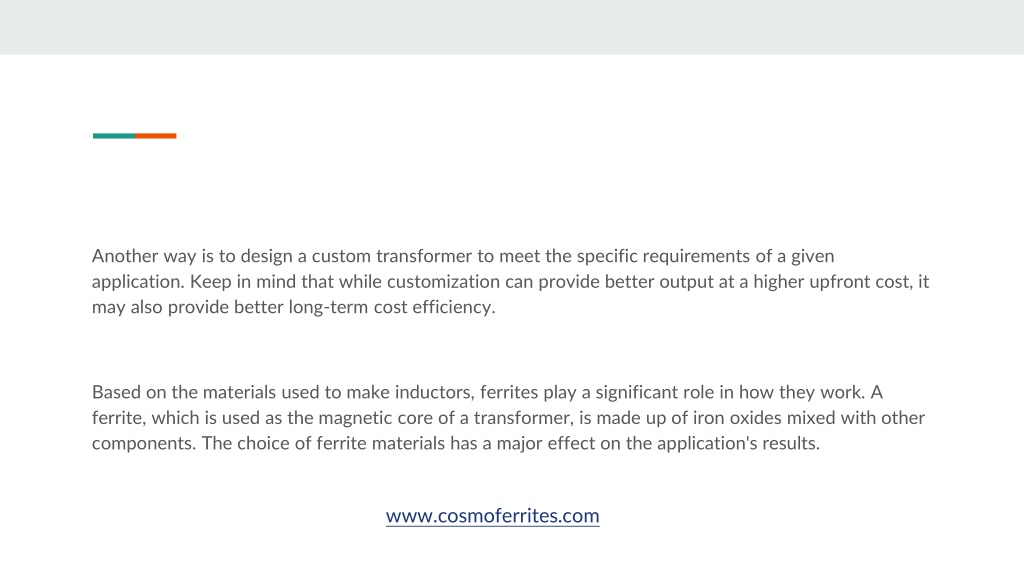 Another way is to design a custom transformer to meet the specific requirements of a given application. Keep in mind that while customization can provide better output at a higher upfront cost, it may also provide better long-term cost efficiency.

Based on the materials used to make inductors, ferrites play a significant role in how they work. A ferrite, which is used as the magnetic core of a transformer, is made up of iron oxides mixed with other components. The choice of ferrite materials has a major effect on the application's results.

www.cosmoferrites.com